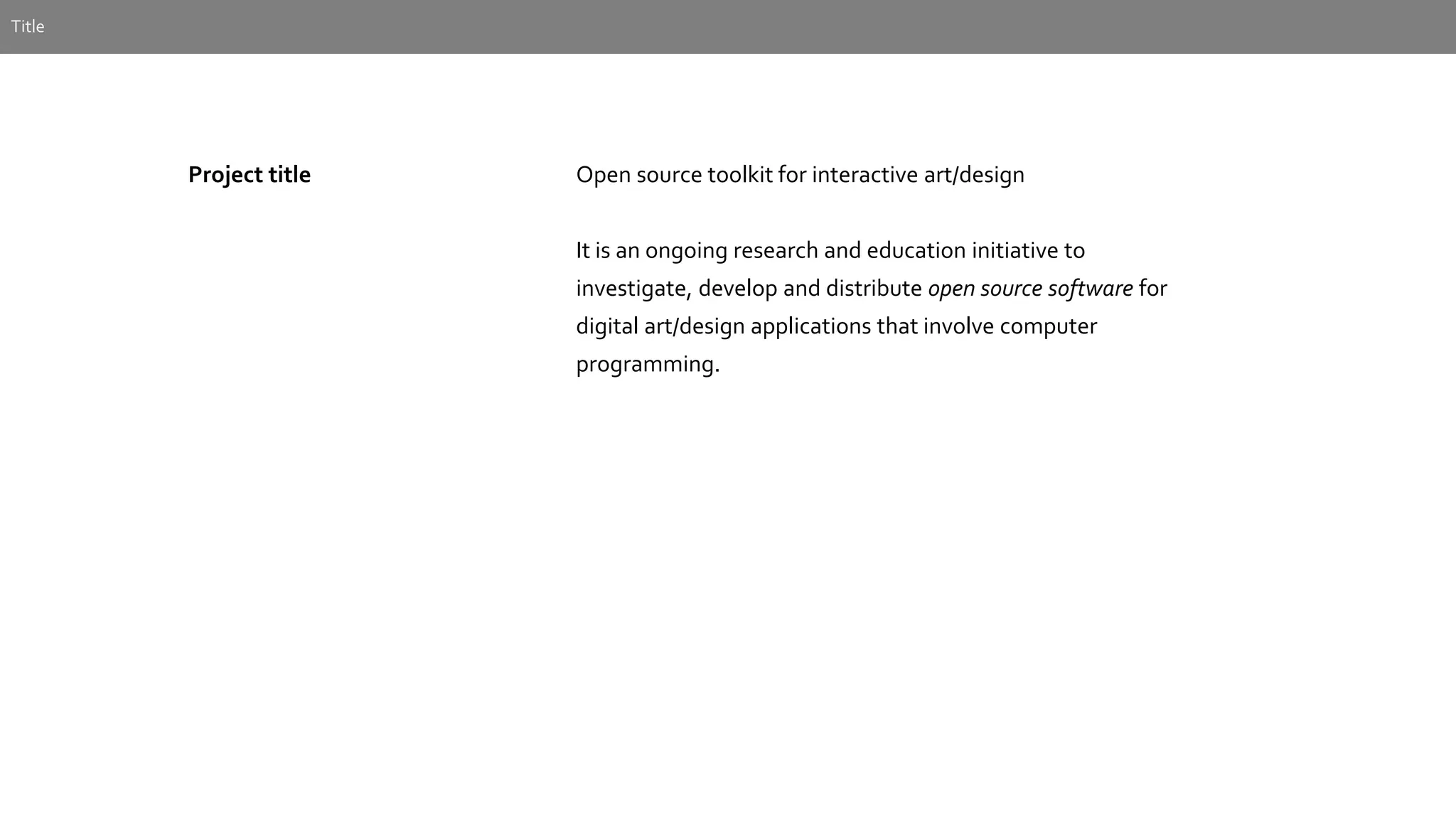 Title

Project title

Open source toolkit for interactive art/design

It is an ongoing research and education initiative to investigate, develop and distribute open source software for digital art/design applications that involve computer programming.